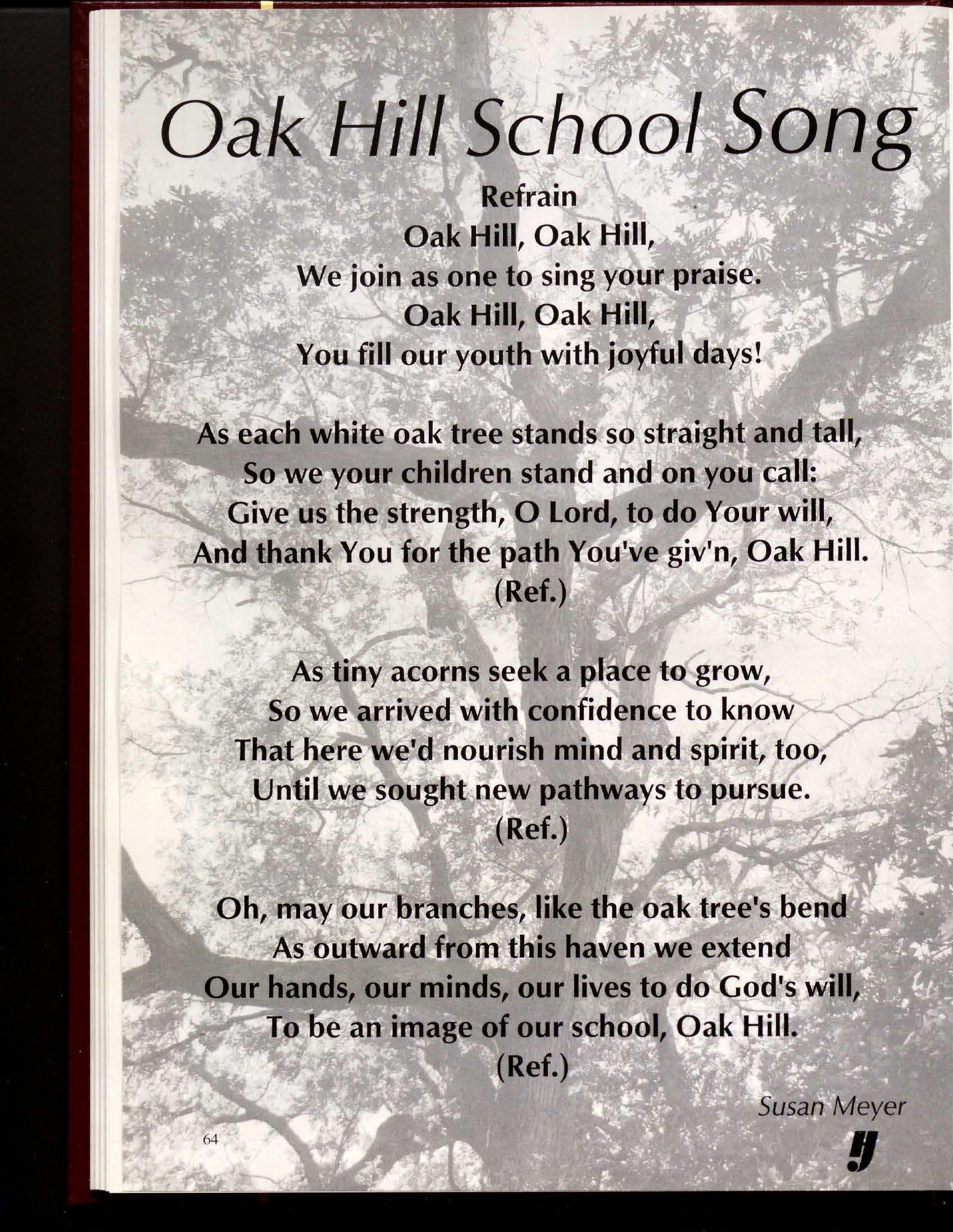 Oak Hill School Song

Refrain
Oak Hill, Oak Hill,
We join as one to sing your praise.
Oak Hill, Oak Hill,
You fill our youth with joyful days!

As each white oak tree stands so straight and tall,
So we your children stand and on you call:
Give us the strength, O Lord, to do Your will,
And thank You for the path You've giv'n, Oak Hill.
(Ref.)

As tiny acorns seek a place to grow,
So we arrived with confidence to know
That here we'd nourish mind and spirit, too,
Until we sought new pathways to pursue.
(Ref.)

Oh, may our branches, like the oak tree's bend
As outward from this haven we extend
Our hands, our minds, our lives to do God's will,
To be an image of our school, Oak Hill.
(Ref.)

Susan Meyer

64